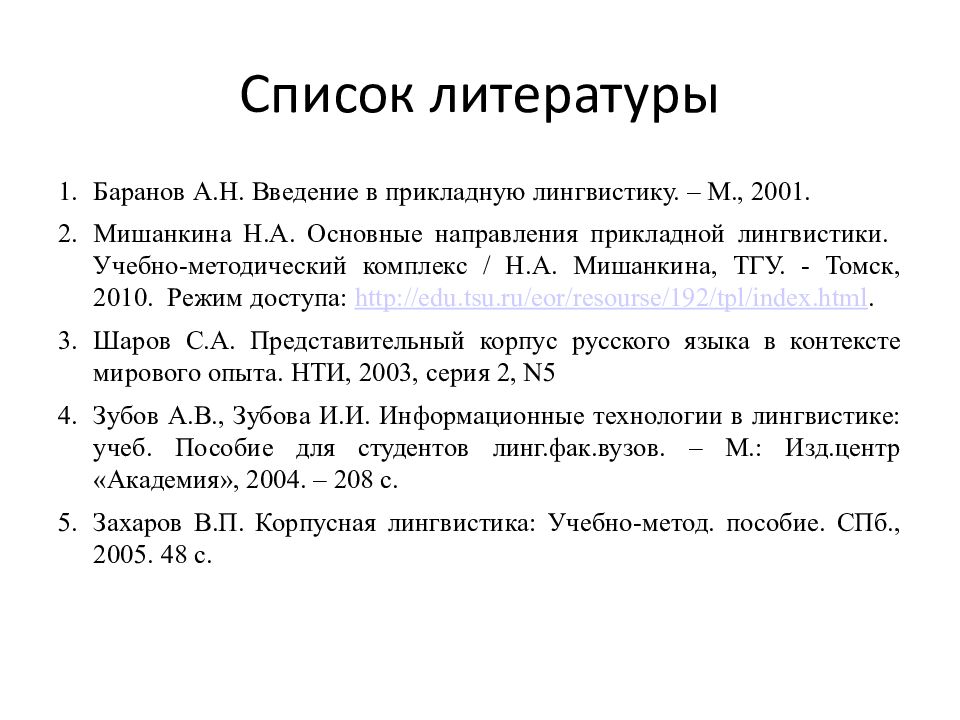 Список литературы

1. Баранов А.Н. Введение в прикладную лингвистику. – М., 2001.

2. Мишанкина Н.А. Основные направления прикладной лингвистики. Учебно-методический комплекс / Н.А. Мишанкина, ТГУ. - Томск, 2010. Режим доступа: http://edu.tsu.ru/eor/resourse/192/tpl/index.html.

3. Шаров С.А. Представительный корпус русского языка в контексте мирового опыта. НТИ, 2003, серия 2, N5

4. Зубов А.В., Зубова И.И. Информационные технологии в лингвистике: учеб. Пособие для студентов линг.фак.вузов. – М.: Изд.центр «Академия», 2004. – 208 с.

5. Захаров В.П. Корпусная лингвистика: Учебно-метод. пособие. СПб., 2005. 48 с.